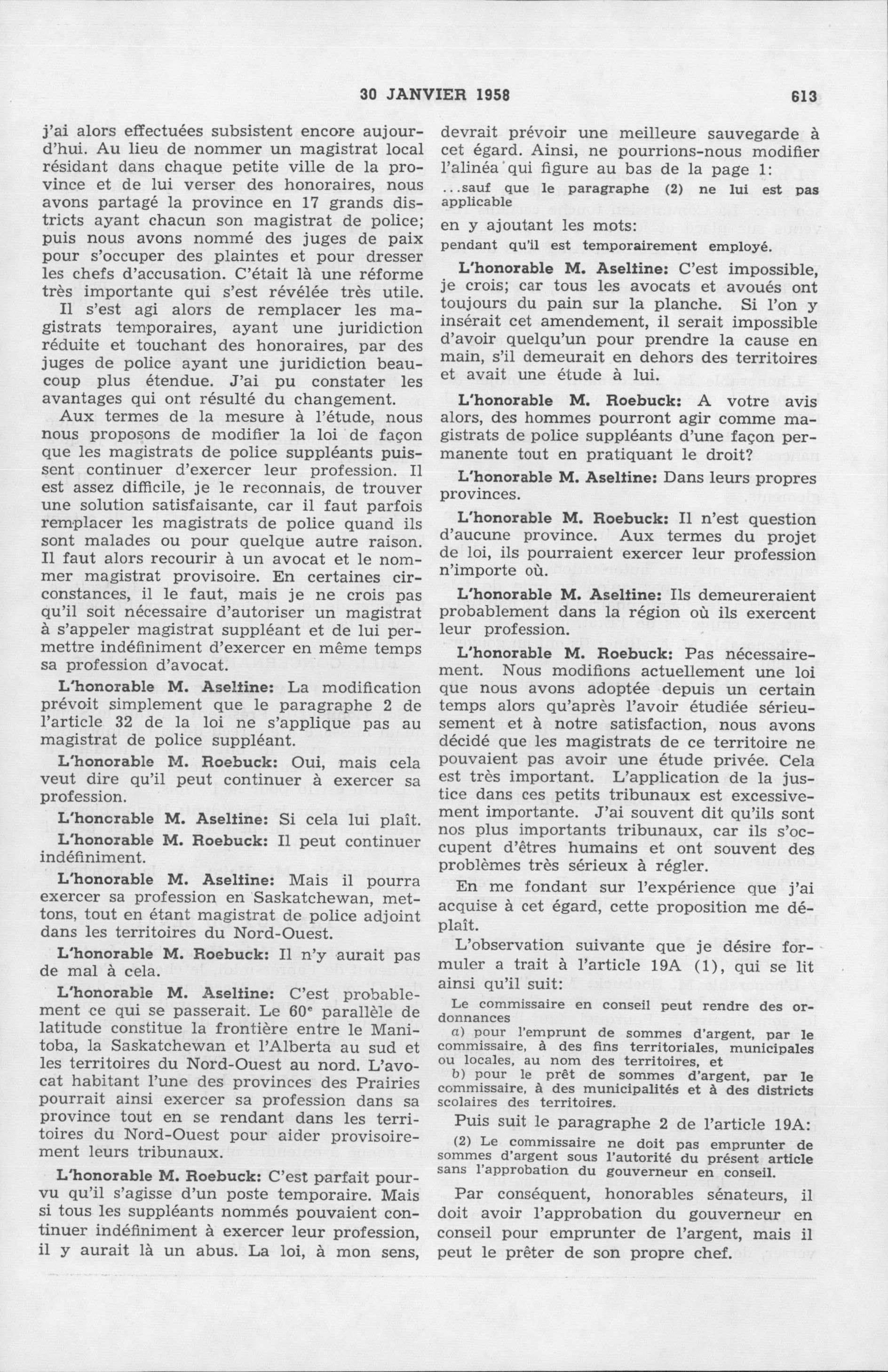 30 JANVIER 1958 613

j'ai alors effectuées subsistent encore aujourd'hui. Au lieu de nommer un magistrat local résidant dans chaque petite ville de la province et de lui verser des honoraires, nous avons partagé la province en 17 grands districts ayant chacun son magistrat de police; puis nous avons nommé des juges de paix pour s'occuper des plaintes et pour dresser les chefs d'accusation. C'était là une réforme très importante qui s'est révélée très utile. Il s'est agi alors de remplacer les magistrats temporaires, ayant une juridiction réduite et touchant des honoraires, par des juges de police ayant une juridiction beaucoup plus étendue. J'ai pu constater les avantages qui ont résulté du changement.

Aux termes de la mesure à l'étude, nous nous proposons de modifier la loi de façon que les magistrats de police suppléants puissent continuer d'exercer leur profession. Il est assez difficile, je le reconnais, de trouver une solution satisfaisante, car il faut parfois remplacer les magistrats de police quand ils sont malades ou pour quelque autre raison. Il faut alors recourir à un avocat et le nommer magistrat provisoire. En certaines circonstances, il le faut, mais je ne crois pas qu'il soit nécessaire d'autoriser un magistrat à s'appeler magistrat suppléant et de lui permettre indéfiniment d'exercer en même temps sa profession d'avocat.

L'honorable M. Aseltine: La modification prévoit simplement que le paragraphe 2 de l'article 32 de la loi ne s'applique pas au magistrat de police suppléant.

L'honorable M. Roebuck: Oui, mais cela veut dire qu'il peut continuer à exercer sa profession.

L'honorable M. Aseltine: Si cela lui plaît.

L'honorable M. Roebuck: Il peut continuer indéfiniment.

L'honorable M. Aseltine: Mais il pourra exercer sa profession en Saskatchewan, mettons, tout en étant magistrat de police adjoint dans les territoires du Nord-Ouest.

L'honorable M. Roebuck: Il n'y aurait pas de mal à cela.

L'honorable M. Aseltine: C'est probablement ce qui se passerait. Le 60$^e$ parallèle de latitude constitue la frontière entre le Manitoba, la Saskatchewan et l'Alberta au sud et les territoires du Nord-Ouest au nord. L'avocat habitant l'une des provinces des Prairies pourrait ainsi exercer sa profession dans sa province tout en se rendant dans les territoires du Nord-Ouest pour aider provisoirement leurs tribunaux.

L'honorable M. Roebuck: C'est parfait pourvu qu'il s'agisse d'un poste temporaire. Mais si tous les suppléants nommés pouvaient continuer indéfiniment à exercer leur profession, il y aurait là un abus. La loi, à mon sens, devrait prévoir une meilleure sauvegarde à cet égard. Ainsi, ne pourrions-nous modifier l'alinéa qui figure au bas de la page 1:

...sauf que le paragraphe (2) ne lui est pas applicable

en y ajoutant les mots:

pendant qu'il est temporairement employé.

L'honorable M. Aseltine: C'est impossible, je crois; car tous les avocats et avoués ont toujours du pain sur la planche. Si l'on y insérait cet amendement, il serait impossible d'avoir quelqu'un pour prendre la cause en main, s'il demeurait en dehors des territoires et avait une étude à lui.

L'honorable M. Roebuck: A votre avis alors, des hommes pourront agir comme magistrats de police suppléants d'une façon permanente tout en pratiquant le droit?

L'honorable M. Aseltine: Dans leurs propres provinces.

L'honorable M. Roebuck: Il n'est question d'aucune province. Aux termes du projet de loi, ils pourraient exercer leur profession n'importe où.

L'honorable M. Aseltine: Ils demeureraient probablement dans la région où ils exercent leur profession.

L'honorable M. Roebuck: Pas nécessairement. Nous modifions actuellement une loi que nous avons adoptée depuis un certain temps alors qu'après l'avoir étudiée sérieusement et à notre satisfaction, nous avons décidé que les magistrats de ce territoire ne pouvaient pas avoir une étude privée. Cela est très important. L'application de la justice dans ces petits tribunaux est excessivement importante. J'ai souvent dit qu'ils sont nos plus importants tribunaux, car ils s'occupent d'êtres humains et ont souvent des problèmes très sérieux à régler.

En me fondant sur l'expérience que j'ai acquise à cet égard, cette proposition me déplaît.

L'observation suivante que je désire formuler a trait à l'article 19A (1), qui se lit ainsi qu'il suit:

Le commissaire en conseil peut rendre des ordonnances
a) pour l'emprunt de sommes d'argent, par le commissaire, à des fins territoriales, municipales ou locales, au nom des territoires, et
b) pour le prêt de sommes d'argent, par le commissaire, à des municipalités et à des districts scolaires des territoires.

Puis suit le paragraphe 2 de l'article 19A:

(2) Le commissaire ne doit pas emprunter de sommes d'argent sous l'autorité du présent article sans l'approbation du gouverneur en conseil.

Par conséquent, honorables sénateurs, il doit avoir l'approbation du gouverneur en conseil pour emprunter de l'argent, mais il peut le prêter de son propre chef.